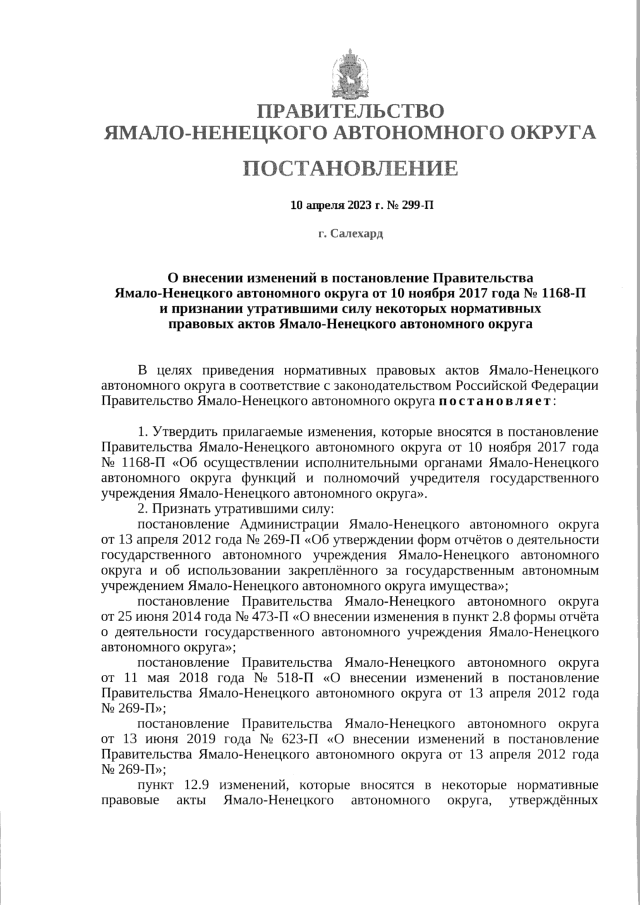 ПРАВИТЕЛЬСТВО
ЯМАЛО-НЕНЕЦКОГО АВТОНОМНОГО ОКРУГА

ПОСТАНОВЛЕНИЕ

10 апреля 2023 г. № 299-П

г. Салехард

О внесении изменений в постановление Правительства Ямало-Ненецкого автономного округа от 10 ноября 2017 года № 1168-П и признании утратившими силу некоторых нормативных правовых актов Ямало-Ненецкого автономного округа

В целях приведения нормативных правовых актов Ямало-Ненецкого автономного округа в соответствие с законодательством Российской Федерации Правительство Ямало-Ненецкого автономного округа постановляет:

1. Утвердить прилагаемые изменения, которые вносятся в постановление Правительства Ямало-Ненецкого автономного округа от 10 ноября 2017 года № 1168-П «Об осуществлении исполнительными органами Ямало-Ненецкого автономного округа функций и полномочий учредителя государственного учреждения Ямало-Ненецкого автономного округа».

2. Признать утратившими силу:

постановление Администрации Ямало-Ненецкого автономного округа от 13 апреля 2012 года № 269-П «Об утверждении форм отчётов о деятельности государственного автономного учреждения Ямало-Ненецкого автономного округа и об использовании закреплённого за государственным автономным учреждением Ямало-Ненецкого автономного округа имущества»;

постановление Правительства Ямало-Ненецкого автономного округа от 25 июня 2014 года № 473-П «О внесении изменения в пункт 2.8 формы отчёта о деятельности государственного автономного учреждения Ямало-Ненецкого автономного округа»;

постановление Правительства Ямало-Ненецкого автономного округа от 11 мая 2018 года № 518-П «О внесении изменений в постановление Правительства Ямало-Ненецкого автономного округа от 13 апреля 2012 года № 269-П»;

постановление Правительства Ямало-Ненецкого автономного округа от 13 июня 2019 года № 623-П «О внесении изменений в постановление Правительства Ямало-Ненецкого автономного округа от 13 апреля 2012 года № 269-П»;

пункт 12.9 изменений, которые вносятся в некоторые нормативные правовые акты Ямало-Ненецкого автономного округа, утверждённых